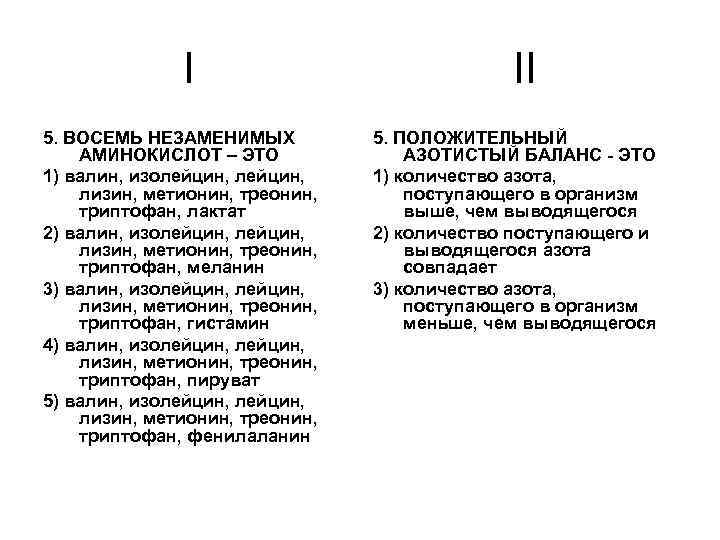 I

5. ВОСЕМЬ НЕЗАМЕНИМЫХ АМИНОКИСЛОТ – ЭТО

1) валин, изолейцин, лейцин, лизин, метионин, треонин, триптофан, лактат

2) валин, изолейцин, лейцин, лизин, метионин, треонин, триптофан, меланин

3) валин, изолейцин, лейцин, лизин, метионин, треонин, триптофан, гистамин

4) валин, изолейцин, лейцин, лизин, метионин, треонин, триптофан, пируват

5) валин, изолейцин, лейцин, лизин, метионин, треонин, триптофан, фенилаланин

II

5. ПОЛОЖИТЕЛЬНЫЙ АЗОТИСТЫЙ БАЛАНС - ЭТО

1) количество азота, поступающего в организм выше, чем выводящегося

2) количество поступающего и выводящегося азота совпадает

3) количество азота, поступающего в организм меньше, чем выводящегося